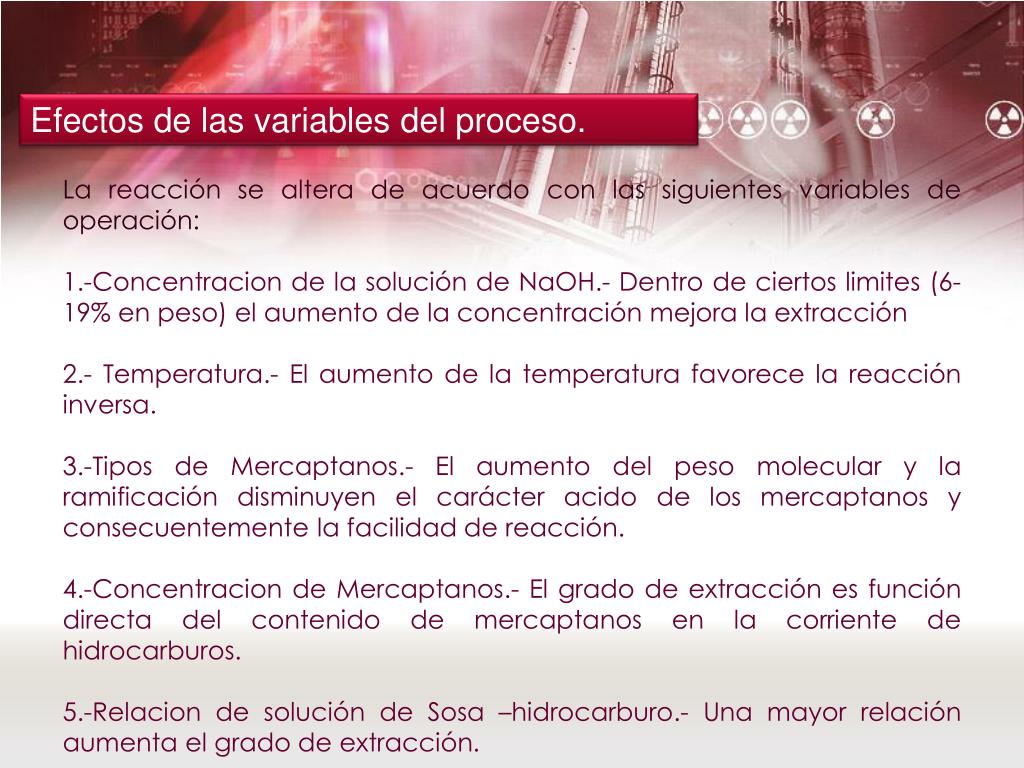 Efectos de las variables del proceso.

La reacción se altera de acuerdo con las siguientes variables de operación:

1.-Concentracion de la solución de NaOH.- Dentro de ciertos limites (6-19% en peso) el aumento de la concentración mejora la extracción

2.- Temperatura.- El aumento de la temperatura favorece la reacción inversa.

3.-Tipos de Mercaptanos.- El aumento del peso molecular y la ramificación disminuyen el carácter acido de los mercaptanos y consecuentemente la facilidad de reacción.

4.-Concentracion de Mercaptanos.- El grado de extracción es función directa del contenido de mercaptanos en la corriente de hidrocarburos.

5.-Relacion de solución de Sosa –hidrocarburo.- Una mayor relación aumenta el grado de extracción.